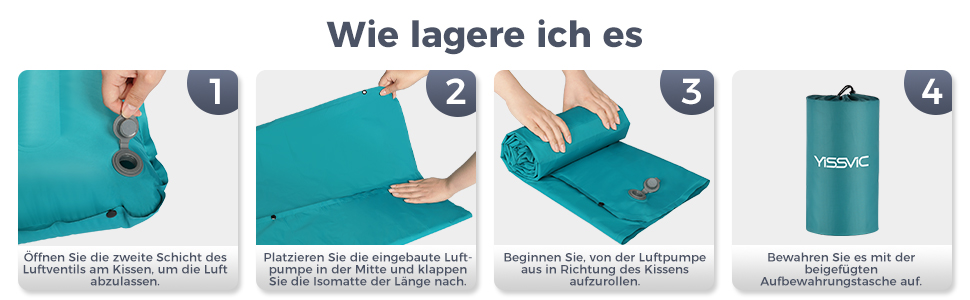 Wie lagere ich es

1

Öffnen Sie die zweite Schicht des Luftventils am Kissen, um die Luft abzulassen.

2

Platzieren Sie die eingebaute Luftpumpe in der Mitte und klappen Sie die Isomatte der Länge nach.

3

Beginnen Sie, von der Luftpumpe aus in Richtung des Kissens aufzurollen.

4

YISSVIC

Bewahren Sie es mit der beigefügten Aufbewahrungstasche auf.